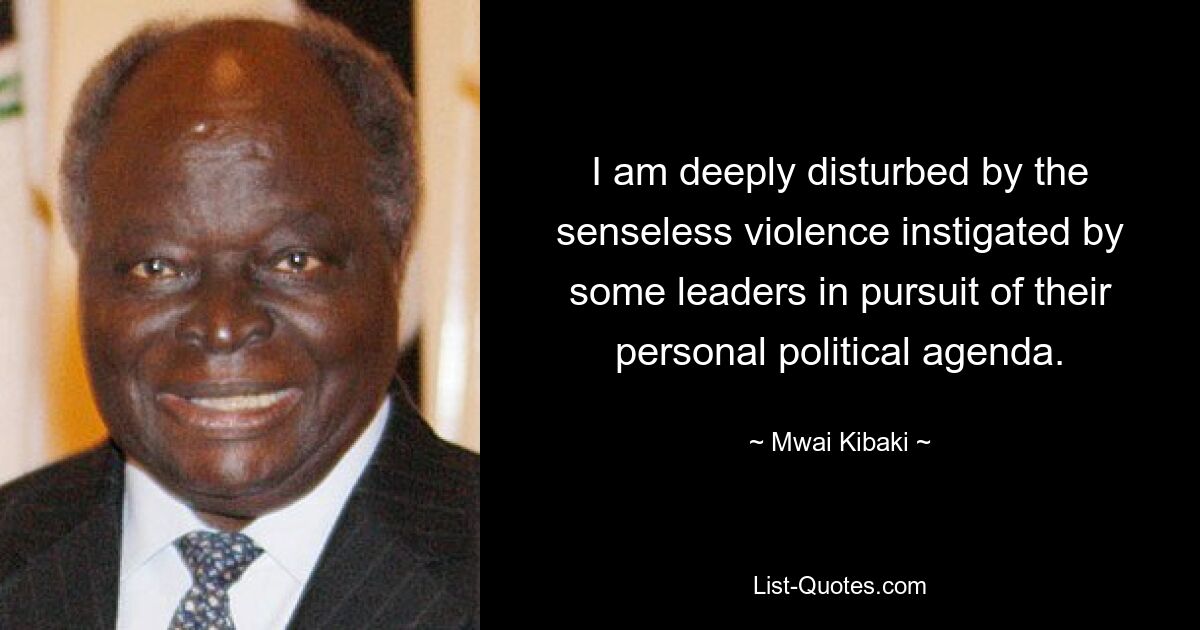 I am deeply disturbed by the senseless violence instigated by some leaders in pursuit of their personal political agenda.

~ Mwai Kibaki ~

List-Quotes.com